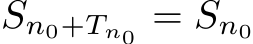 $S_{n_0+T_{n_0}} = S_{n_0}$